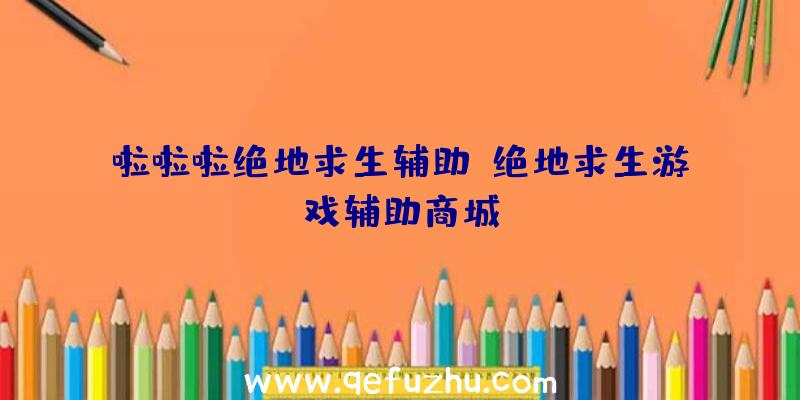 啦啦啦绝地求生辅助、绝地求生游戏辅助商城

www.qefuzhu.com